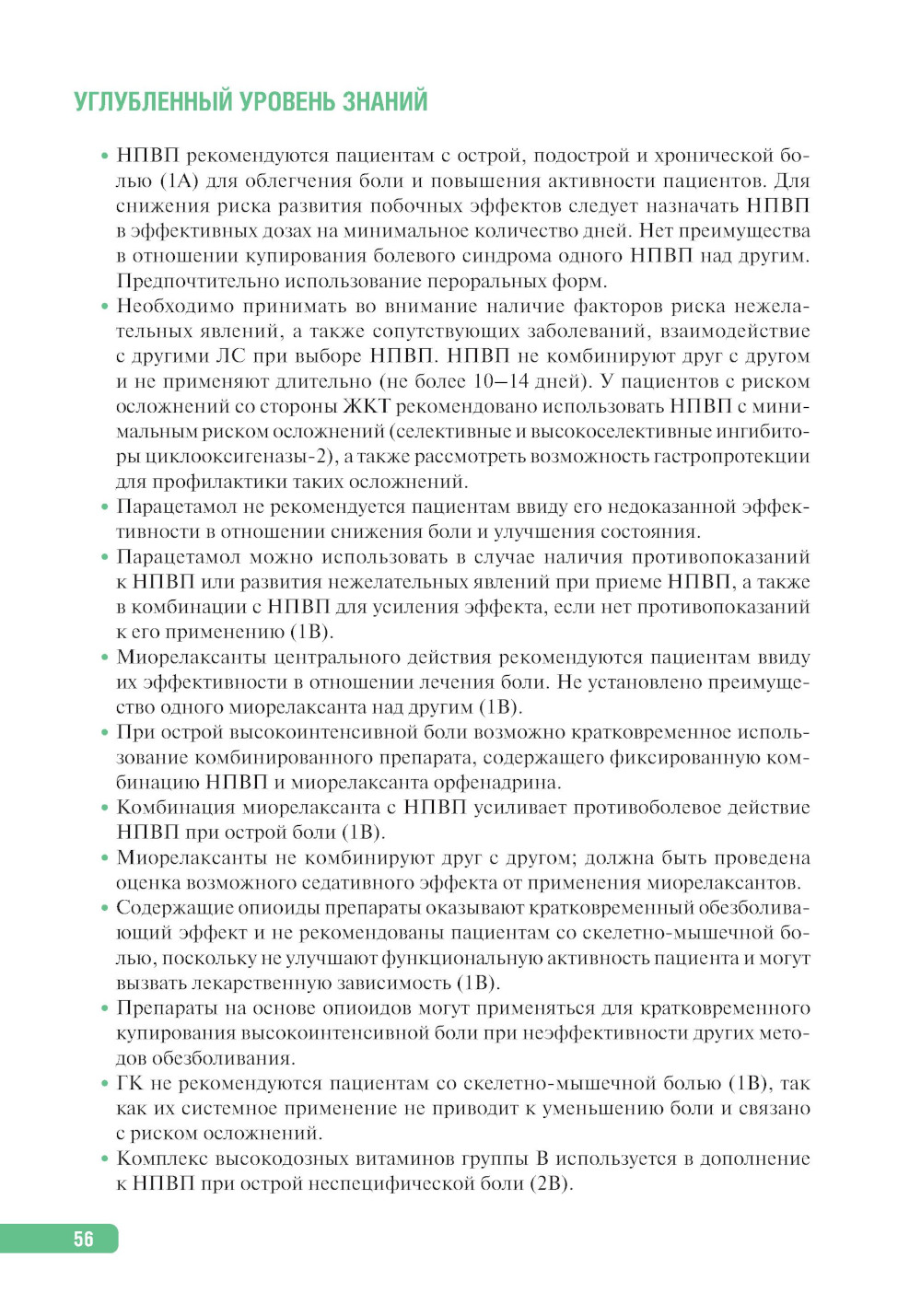 УГЛУБЛЕННЫЙ УРОВЕНЬ ЗНАНИЙ

• НПВП рекомендуются пациентам с острой, подострой и хронической болью (1А) для облегчения боли и повышения активности пациентов. Для снижения риска развития побочных эффектов следует назначать НПВП в эффективных дозах на минимальное количество дней. Нет преимущества в отношении купирования болевого синдрома одного НПВП над другим. Предпочтительно использование пероральных форм.
• Необходимо принимать во внимание наличие факторов риска нежелательных явлений, а также сопутствующих заболеваний, взаимодействие с другими ЛС при выборе НПВП. НПВП не комбинируют друг с другом и не применяют длительно (не более 10–14 дней). У пациентов с риском осложнений со стороны ЖКТ рекомендовано использовать НПВП с минимальным риском осложнений (селективные и высокоселективные ингибиторы циклооксигеназы-2), а также рассмотреть возможность гастропротекции для профилактики таких осложнений.
• Парацетамол не рекомендуется пациентам ввиду его недоказанной эффективности в отношении снижения боли и улучшения состояния.
• Парацетамол можно использовать в случае наличия противопоказаний к НПВП или развития нежелательных явлений при приеме НПВП, а также в комбинации с НПВП для усиления эффекта, если нет противопоказаний к его применению (1В).
• Миорелаксанты центрального действия рекомендуются пациентам ввиду их эффективности в отношении лечения боли. Не установлено преимущество одного миорелаксанта над другим (1В).
• При острой высокоинтенсивной боли возможно кратковременное использование комбинированного препарата, содержащего фиксированную комбинацию НПВП и миорелаксанта орфенадрина.
• Комбинация миорелаксанта с НПВП усиливает противоболевое действие НПВП при острой боли (1В).
• Миорелаксанты не комбинируют друг с другом; должна быть проведена оценка возможного седативного эффекта от применения миорелаксантов.
• Содержащие опиоиды препараты оказывают кратковременный обезболивающий эффект и не рекомендованы пациентам со скелетно-мышечной болью, поскольку не улучшают функциональную активность пациента и могут вызвать лекарственную зависимость (1В).
• Препараты на основе опиоидов могут применяться для кратковременного купирования высокоинтенсивной боли при неэффективности других методов обезболивания.
• ГК не рекомендуются пациентам со скелетно-мышечной болью (1В), так как их системное применение не приводит к уменьшению боли и связано с риском осложнений.
• Комплекс высокодозных витаминов группы В используется в дополнение к НПВП при острой неспецифической боли (2В).

56